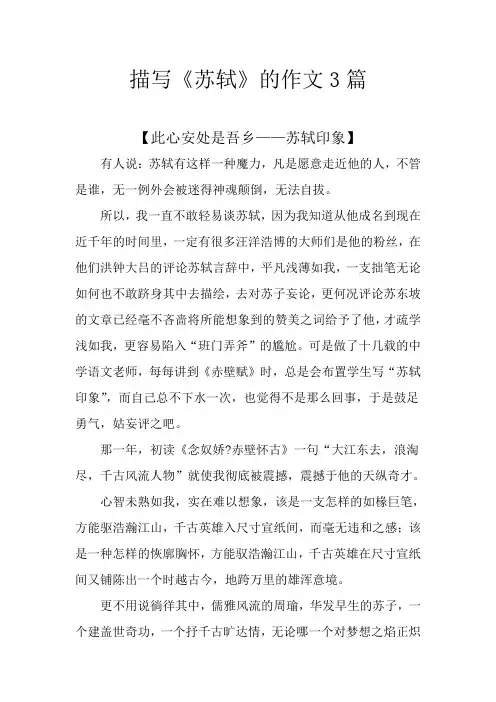 描写《苏轼》的作文3篇

【此心安处是吾乡——苏轼印象】

有人说：苏轼有这样一种魔力，凡是愿意走近他的人，不管是谁，无一例外会被迷得神魂颠倒，无法自拔。

所以，我一直不敢轻易谈苏轼，因为我知道从他成名到现在近千年的时间里，一定有很多汪洋浩博的大师们是他的粉丝，在他们洪钟大吕的评论苏轼言辞中，平凡浅薄如我，一支拙笔无论如何也不敢跻身其中去描绘，去对苏子妄论，更何况评论苏东坡的文章已经毫不吝啬将所能想象到的赞美之词给予了他，才疏学浅如我，更容易陷入“班门弄斧”的尴尬。可是做了十几载的中学语文老师，每每讲到《赤壁赋》时，总是会布置学生写“苏轼印象”，而自己总不下水一次，也觉得不是那么回事，于是鼓足勇气，姑妄评之吧。

那一年，初读《念奴娇?赤壁怀古》一句“大江东去，浪淘尽，千古风流人物”就使我彻底被震撼，震撼于他的天纵奇才。

心智未熟如我，实在难以想象，该是一支怎样的如椽巨笔，方能驱浩瀚江山，千古英雄入尺寸宣纸间，而毫无违和之感；该是一种怎样的恢廓胸怀，方能驭浩瀚江山，千古英雄在尺寸宣纸间又铺陈出一个时越古今，地跨万里的雄浑意境。

更不用说徜徉其中，儒雅风流的周瑜，华发早生的苏子，一个建盖世奇功，一个抒千古旷达情，无论哪一个对梦想之焰正炽